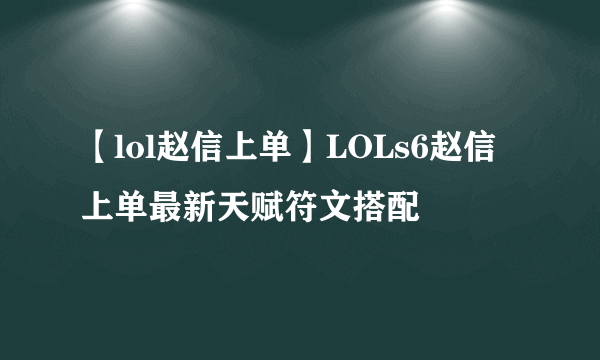 【lol赵信上单】LOLs6赵信上单最新天赋符文搭配